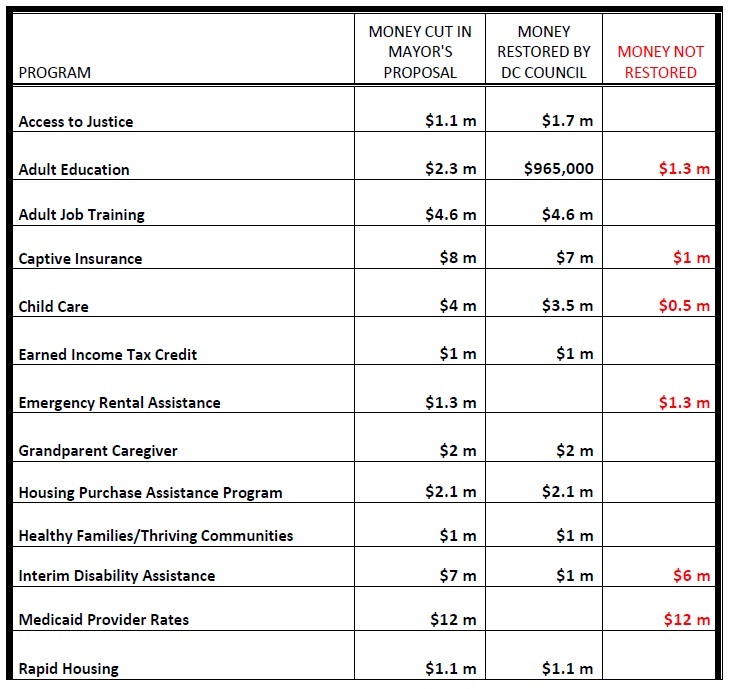 | PROGRAM | MONEY CUT IN MAYOR'S PROPOSAL | MONEY RESTORED BY DC COUNCIL | MONEY NOT RESTORED |
|---|---|---|---|
| Access to Justice | \$1.1 m | \$1.7 m | |
| Adult Education | \$2.3 m | \$965,000 | \$1.3 m |
| Adult Job Training | \$4.6 m | \$4.6 m | |
| Captive Insurance | \$8 m | \$7 m | \$1 m |
| Child Care | \$4 m | \$3.5 m | \$0.5 m |
| Earned Income Tax Credit | \$1 m | \$1 m | |
| Emergency Rental Assistance | \$1.3 m | | \$1.3 m |
| Grandparent Caregiver | \$2 m | \$2 m | |
| Housing Purchase Assistance Program | \$2.1 m | \$2.1 m | |
| Healthy Families/Thriving Communities | \$1 m | \$1 m | |
| Interim Disability Assistance | \$7 m | \$1 m | \$6 m |
| Medicaid Provider Rates | \$12 m | | \$12 m |
| Rapid Housing | \$1.1 m | \$1.1 m | |